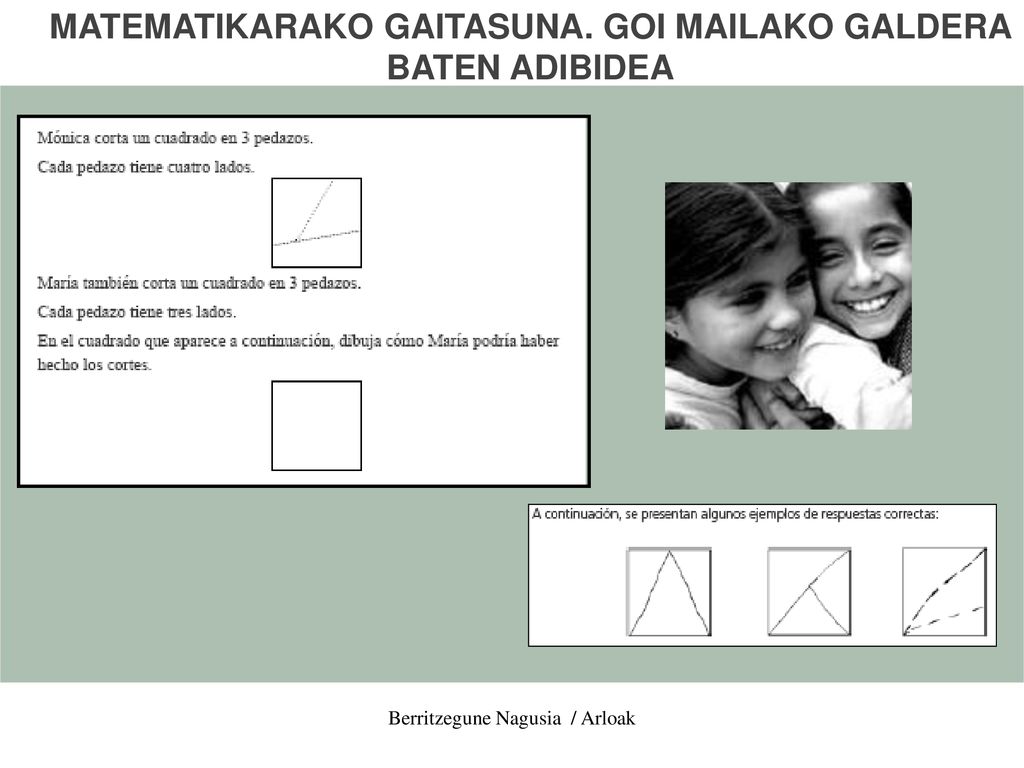 MATEMATIKARAKO GAITASUNA. GOI MAILAKO GALDERA BATEN ADIBIDEA

Mónica corta un cuadrado en 3 pedazos.

Cada pedazo tiene cuatro lados.

María también corta un cuadrado en 3 pedazos.

Cada pedazo tiene tres lados.

En el cuadrado que aparece a continuación, dibuja cómo María podría haber hecho los cortes.

A continuación, se presentan algunos ejemplos de respuestas correctas:

Berritzegune Nagusia / Arloak